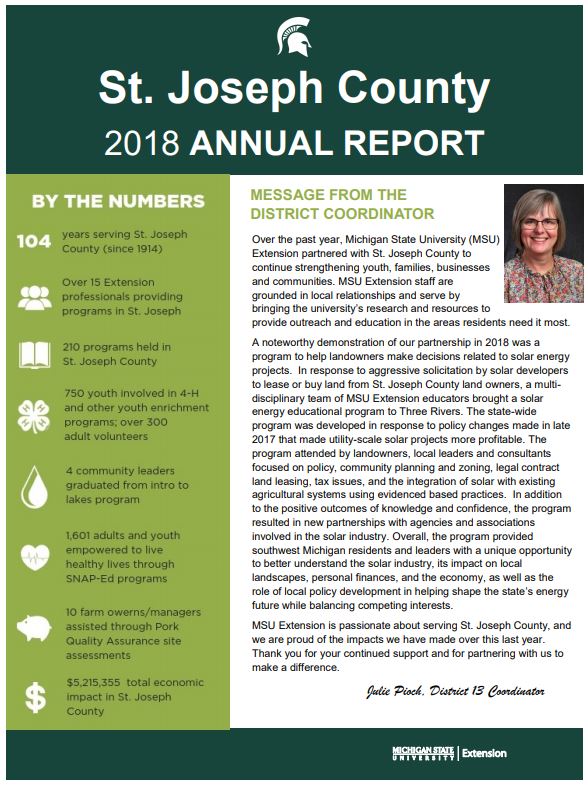 St. Joseph County

2018 ANNUAL REPORT

BY THE NUMBERS

104 years serving St. Joseph County (since 1914)

Over 15 Extension professionals providing programs in St. Joseph

210 programs held in St. Joseph County

750 youth involved in 4-H and other youth enrichment programs; over 300 adult volunteers

4 community leaders graduated from intro to lakes program

1,601 adults and youth empowered to live healthy lives through SNAP-Ed programs

10 farm owerns/managers assisted through Pork Quality Assurance site assessments

$5,215,355 total economic impact in St. Joseph County

MESSAGE FROM THE DISTRICT COORDINATOR

Over the past year, Michigan State University (MSU) Extension partnered with St. Joseph County to continue strengthening youth, families, businesses and communities. MSU Extension staff are grounded in local relationships and serve by bringing the university's research and resources to provide outreach and education in the areas residents need it most.

A noteworthy demonstration of our partnership in 2018 was a program to help landowners make decisions related to solar energy projects. In response to aggressive solicitation by solar developers to lease or buy land from St. Joseph County land owners, a multi-disciplinary team of MSU Extension educators brought a solar energy educational program to Three Rivers. The state-wide program was developed in response to policy changes made in late 2017 that made utility-scale solar projects more profitable. The program attended by landowners, local leaders and consultants focused on policy, community planning and zoning, legal contract land leasing, tax issues, and the integration of solar with existing agricultural systems using evidenced based practices. In addition to the positive outcomes of knowledge and confidence, the program resulted in new partnerships with agencies and associations involved in the solar industry. Overall, the program provided southwest Michigan residents and leaders with a unique opportunity to better understand the solar industry, its impact on local landscapes, personal finances, and the economy, as well as the role of local policy development in helping shape the state's energy future while balancing competing interests.

MSU Extension is passionate about serving St. Joseph County, and we are proud of the impacts we have made over this last year. Thank you for your continued support and for partnering with us to make a difference.

Julie Pioch, District 13 Coordinator

MICHIGAN STATE UNIVERSITY | Extension